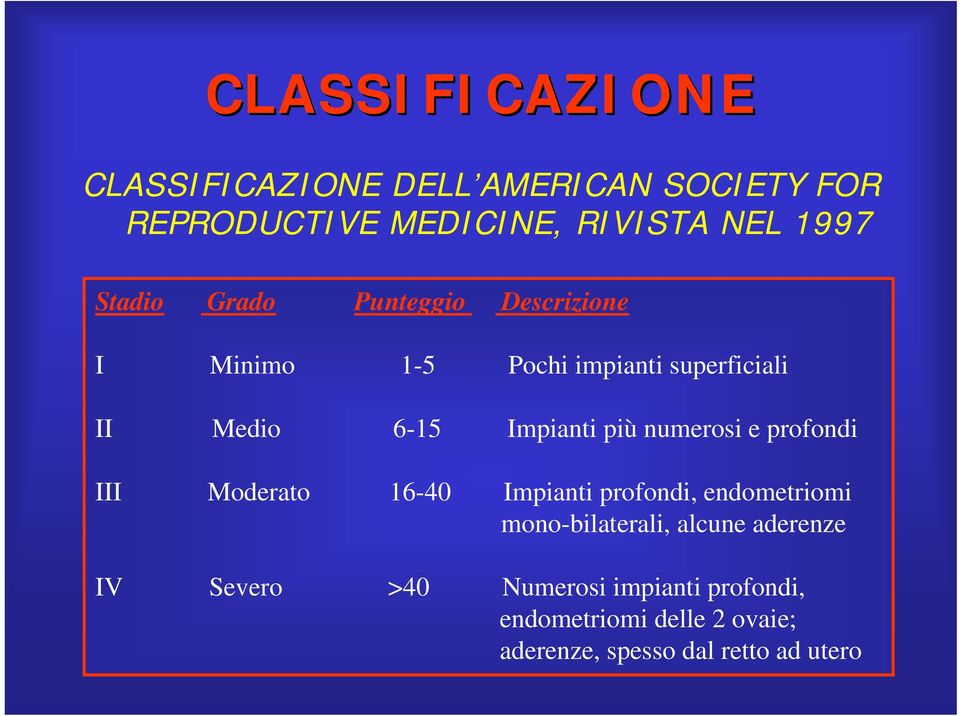 CLASSIFICAZIONE

CLASSIFICAZIONE DELL'AMERICAN SOCIETY FOR REPRODUCTIVE MEDICINE, RIVISTA NEL 1997

| Stadio | Grado | Punteggio | Descrizione |
|---|---|---|---|
| I | Minimo | 1-5 | Pochi impianti superficiali |
| II | Medio | 6-15 | Impianti più numerosi e profondi |
| III | Moderato | 16-40 | Impianti profondi, endometriomi mono-bilaterali, alcune aderenze |
| IV | Severo | >40 | Numerosi impianti profondi, endometriomi delle 2 ovaie; aderenze, spesso dal retto ad utero |